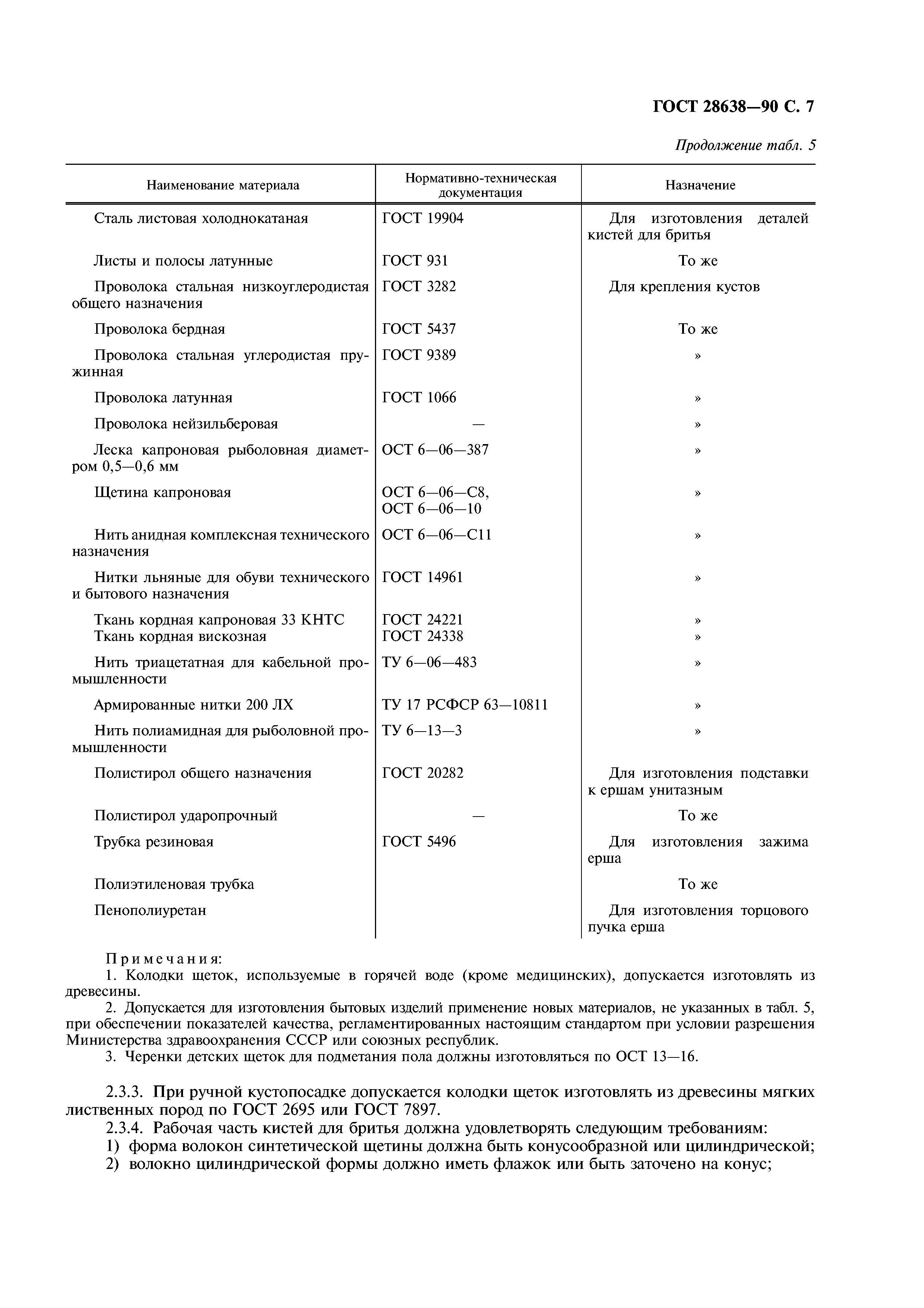 ГОСТ 28638—90 С. 7

Продолжение табл. 5

| Наименование материала | Нормативно-техническая документация | Назначение |
|---|---|---|
| Сталь листовая холоднокатаная | ГОСТ 19904 | Для изготовления деталей кистей для бритья |
| Листы и полосы латунные | ГОСТ 931 | То же |
| Проволока стальная низкоуглеродистая общего назначения | ГОСТ 3282 | Для крепления кустов |
| Проволока бердная | ГОСТ 5437 | То же |
| Проволока стальная углеродистая пружинная | ГОСТ 9389 | » |
| Проволока латунная | ГОСТ 1066 | » |
| Проволока нейзильберовая | — | » |
| Леска капроновая рыболовная диаметром 0,5—0,6 мм | ОСТ 6—06—387 | » |
| Щетина капроновая | ОСТ 6—06—С8, ОСТ 6—06—10 | » |
| Нить анидная комплексная технического назначения | ОСТ 6—06—С11 | » |
| Нитки льняные для обуви технического и бытового назначения | ГОСТ 14961 | » |
| Ткань кордная капроновая 33 КНТС | ГОСТ 24221 | » |
| Ткань кордная вискозная | ГОСТ 24338 | » |
| Нить триацетатная для кабельной промышленности | ТУ 6—06—483 | » |
| Армированные нитки 200 ЛХ | ТУ 17 РСФСР 63—10811 | » |
| Нить полиамидная для рыболовной промышленности | ТУ 6—13—3 | » |
| Полистирол общего назначения | ГОСТ 20282 | Для изготовления подставки к ершам унитазным |
| Полистирол ударопрочный | — | То же |
| Трубка резиновая | ГОСТ 5496 | Для изготовления зажима ерша |
| Полиэтиленовая трубка | | То же |
| Пенополиуретан | | Для изготовления торцового пучка ерша |

Примечания:
1. Колодки щеток, используемые в горячей воде (кроме медицинских), допускается изготовлять из древесины.
2. Допускается для изготовления бытовых изделий применение новых материалов, не указанных в табл. 5, при обеспечении показателей качества, регламентированных настоящим стандартом при условии разрешения Министерства здравоохранения СССР или союзных республик.
3. Черенки детских щеток для подметания пола должны изготовляться по ОСТ 13—16.

2.3.3. При ручной кустопосадке допускается колодки щеток изготовлять из древесины мягких лиственных пород по ГОСТ 2695 или ГОСТ 7897.
2.3.4. Рабочая часть кистей для бритья должна удовлетворять следующим требованиям:
1) форма волокон синтетической щетины должна быть конусообразной или цилиндрической;
2) волокно цилиндрической формы должно иметь флажок или быть заточено на конус;